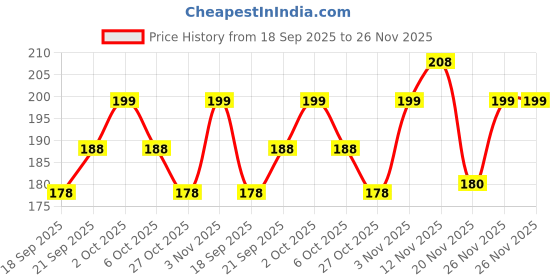 CheapestInIndia.com

Price History from 18 Sep 2025 to 26 Nov 2025

210
205
200
195
190
185
180
175

178
188
199
188
178
199
178
188
199
188
178
199
208
180
199
199

18 Sep 2025
21 Sep 2025
2 Oct 2025
6 Oct 2025
27 Oct 2025
3 Nov 2025
18 Sep 2025
21 Sep 2025
2 Oct 2025
6 Oct 2025
27 Oct 2025
3 Nov 2025
12 Nov 2025
20 Nov 2025
26 Nov 2025
26 Nov 2025